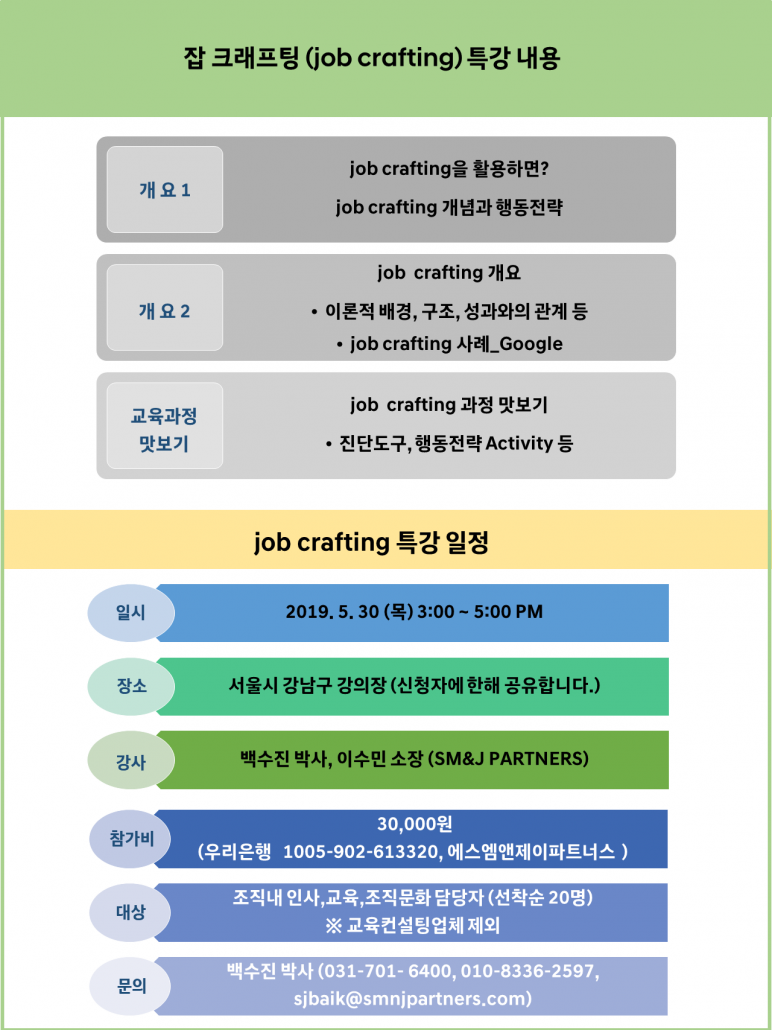 잡 크래프팅 (job crafting) 특강 내용

개 요 1

job crafting을 활용하면?

job crafting 개념과 행동전략

개 요 2

job crafting 개요

• 이론적 배경, 구조, 성과와의 관계 등

• job crafting 사례_Google

교육과정 맛보기

job crafting 과정 맛보기

• 진단도구, 행동전략 Activity 등

job crafting 특강 일정

일시

2019. 5. 30 (목) 3:00 ~ 5:00 PM

장소

서울시 강남구 강의장 (신청자에 한해 공유합니다.)

강사

백수진 박사, 이수민 소장 (SM&J PARTNERS)

참가비

30,000원
(우리은행 1005-902-613320, 에스엠앤제이파트너스 )

대상

조직내 인사,교육,조직문화 담당자 (선착순 20명)
※ 교육컨설팅업체 제외

문의

백수진 박사 (031-701- 6400, 010-8336-2597, sjbaik@smnjpartners.com)